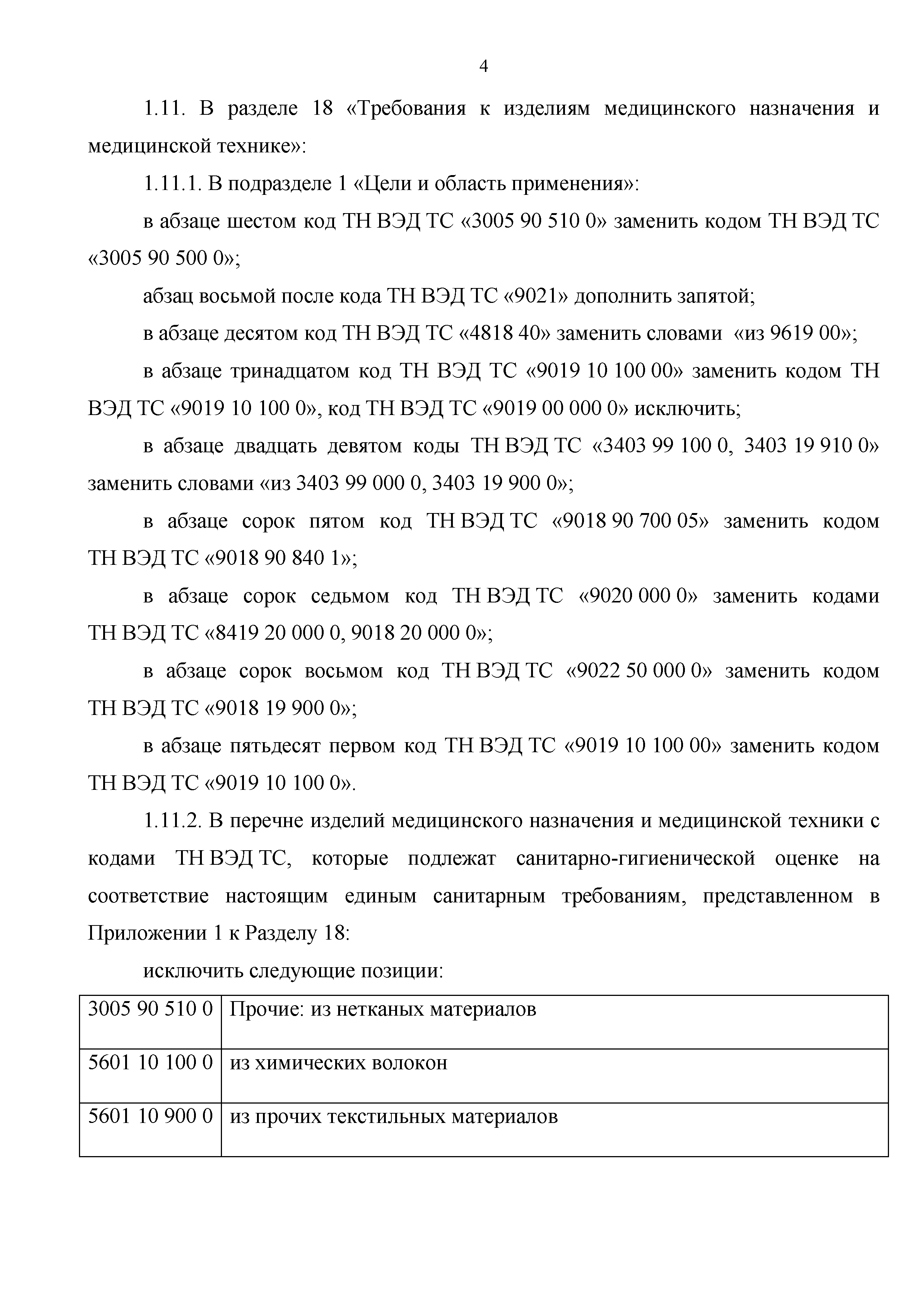 4

1.11. В разделе 18 «Требования к изделиям медицинского назначения и медицинской технике»:

1.11.1. В подразделе 1 «Цели и область применения»:

в абзаце шестом код ТН ВЭД ТС «3005 90 510 0» заменить кодом ТН ВЭД ТС «3005 90 500 0»;

абзац восьмой после кода ТН ВЭД ТС «9021» дополнить запятой;

в абзаце десятом код ТН ВЭД ТС «4818 40» заменить словами «из 9619 00»;

в абзаце тринадцатом код ТН ВЭД ТС «9019 10 100 00» заменить кодом ТН ВЭД ТС «9019 10 100 0», код ТН ВЭД ТС «9019 00 000 0» исключить;

в абзаце двадцать девятом коды ТН ВЭД ТС «3403 99 100 0, 3403 19 910 0» заменить словами «из 3403 99 000 0, 3403 19 900 0»;

в абзаце сорок пятом код ТН ВЭД ТС «9018 90 700 05» заменить кодом ТН ВЭД ТС «9018 90 840 1»;

в абзаце сорок седьмом код ТН ВЭД ТС «9020 000 0» заменить кодами ТН ВЭД ТС «8419 20 000 0, 9018 20 000 0»;

в абзаце сорок восьмом код ТН ВЭД ТС «9022 50 000 0» заменить кодом ТН ВЭД ТС «9018 19 900 0»;

в абзаце пятьдесят первом код ТН ВЭД ТС «9019 10 100 00» заменить кодом ТН ВЭД ТС «9019 10 100 0».

1.11.2. В перечне изделий медицинского назначения и медицинской техники с кодами ТН ВЭД ТС, которые подлежат санитарно-гигиенической оценке на соответствие настоящим единым санитарным требованиям, представленном в Приложении 1 к Разделу 18:

исключить следующие позиции:

| 3005 90 510 0 | Прочие: из нетканых материалов |
|---|---|
| 5601 10 100 0 | из химических волокон |
| 5601 10 900 0 | из прочих текстильных материалов |